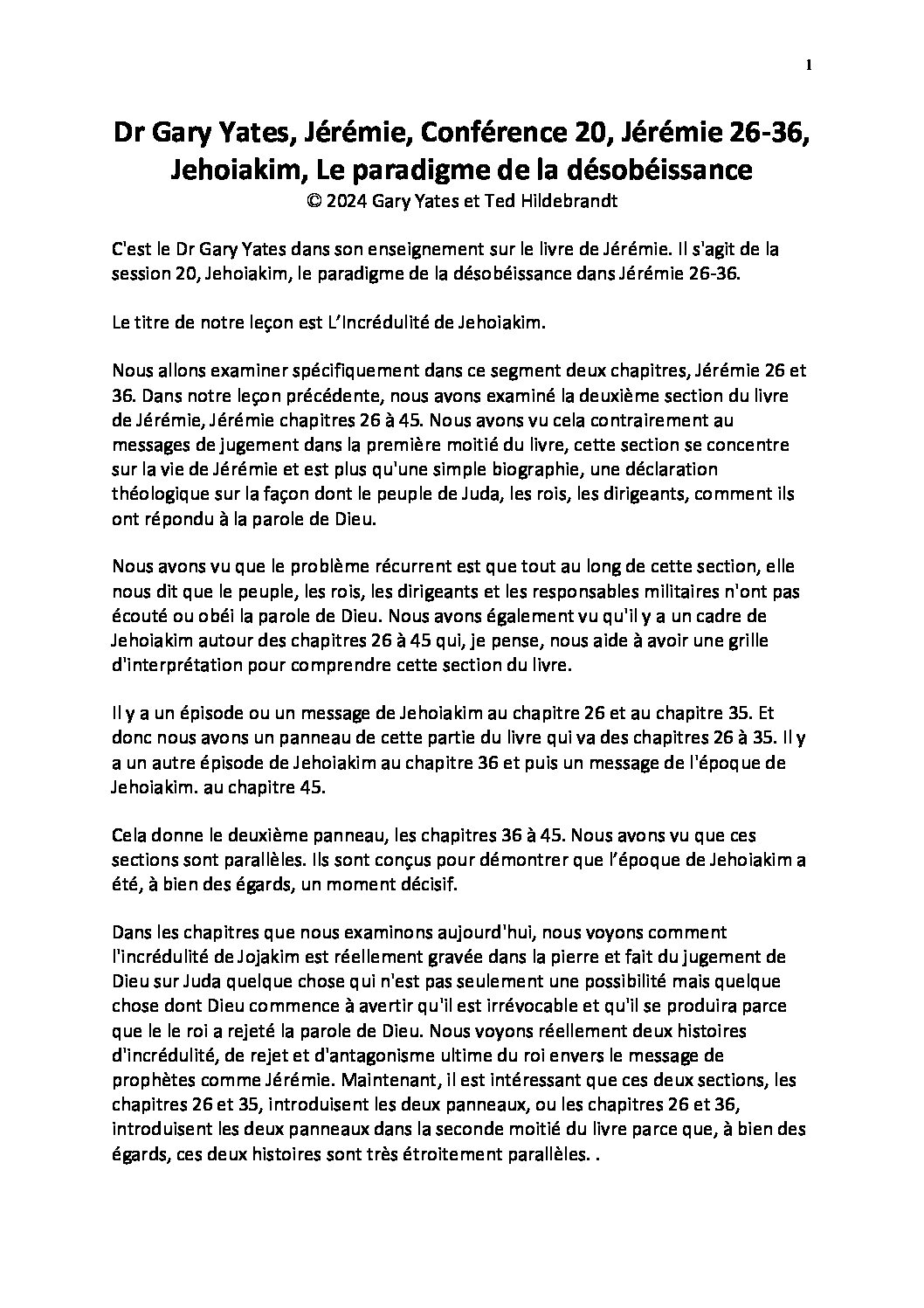 1

Dr Gary Yates, Jérémie, Conférence 20, Jérémie 26-36, Jehoiakim, Le paradigme de la désobéissance
© 2024 Gary Yates et Ted Hildebrandt

C'est le Dr Gary Yates dans son enseignement sur le livre de Jérémie. Il s'agit de la session 20, Jehoiakim, le paradigme de la désobéissance dans Jérémie 26-36.

Le titre de notre leçon est L'Incrédulité de Jehoiakim.

Nous allons examiner spécifiquement dans ce segment deux chapitres, Jérémie 26 et 36. Dans notre leçon précédente, nous avons examiné la deuxième section du livre de Jérémie, Jérémie chapitres 26 à 45. Nous avons vu cela contrairement au messages de jugement dans la première moitié du livre, cette section se concentre sur la vie de Jérémie et est plus qu'une simple biographie, une déclaration théologique sur la façon dont le peuple de Juda, les rois, les dirigeants, comment ils ont répondu à la parole de Dieu.

Nous avons vu que le problème récurrent est que tout au long de cette section, elle nous dit que le peuple, les rois, les dirigeants et les responsables militaires n'ont pas écouté ou obéi la parole de Dieu. Nous avons également vu qu'il y a un cadre de Jehoiakim autour des chapitres 26 à 45 qui, je pense, nous aide à avoir une grille d'interprétation pour comprendre cette section du livre.

Il y a un épisode ou un message de Jehoiakim au chapitre 26 et au chapitre 35. Et donc nous avons un panneau de cette partie du livre qui va des chapitres 26 à 35. Il y a un autre épisode de Jehoiakim au chapitre 36 et puis un message de l'époque de Jehoiakim. au chapitre 45.

Cela donne le deuxième panneau, les chapitres 36 à 45. Nous avons vu que ces sections sont parallèles. Ils sont conçus pour démontrer que l'époque de Jehoiakim a été, à bien des égards, un moment décisif.

Dans les chapitres que nous examinons aujourd'hui, nous voyons comment l'incrédulité de Jojakim est réellement gravée dans la pierre et fait du jugement de Dieu sur Juda quelque chose qui n'est pas seulement une possibilité mais quelque chose dont Dieu commence à avertir qu'il est irrévocable et qu'il se produira parce que le le roi a rejeté la parole de Dieu. Nous voyons réellement deux histoires d'incrédulité, de rejet et d'antagonisme ultime du roi envers le message de prophètes comme Jérémie. Maintenant, il est intéressant que ces deux sections, les chapitres 26 et 35, introduisent les deux panneaux, ou les chapitres 26 et 36, introduisent les deux panneaux dans la seconde moitié du livre parce que, à bien des égards, ces deux histoires sont très étroitement parallèles. .